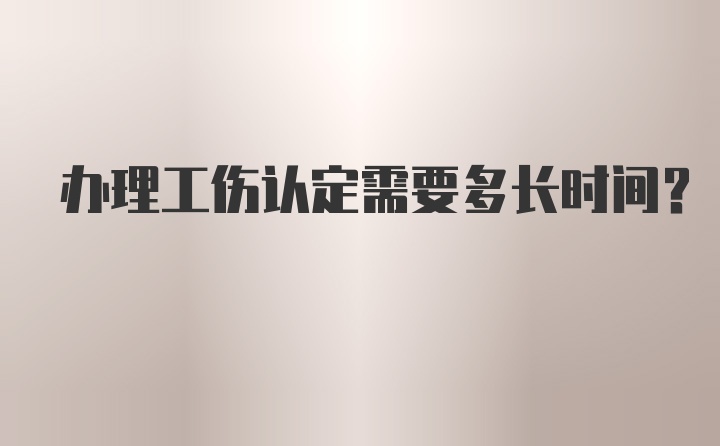 办理工伤认定需要多长时间？